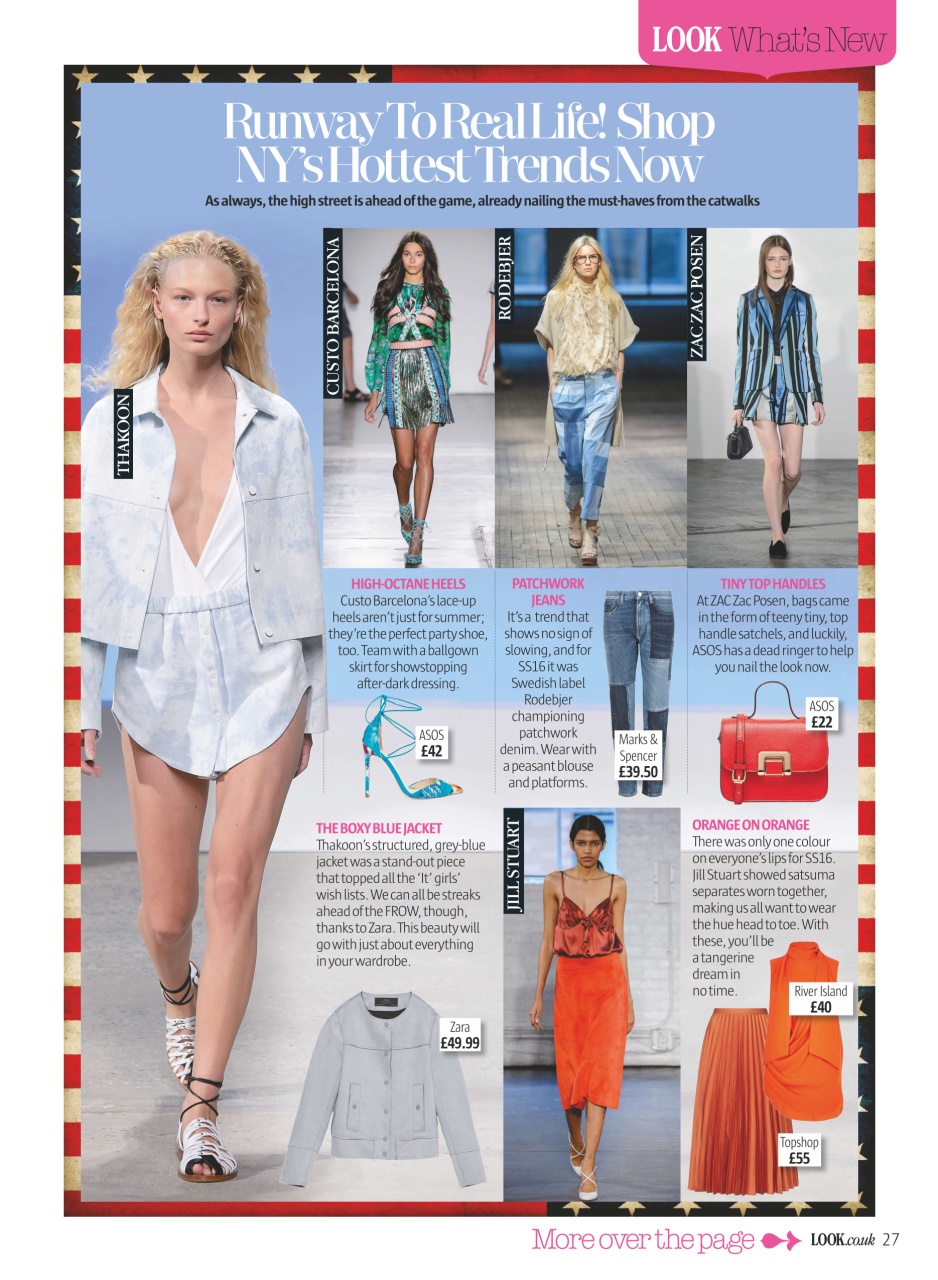 LOOK What's New

Runway To Real Life! Shop NY's Hottest Trends Now

As always, the high street is ahead of the game, already nailing the must-haves from the catwalks

THAKOON

CUSTO BARCELONA

RODEBJER

ZAC ZAC POSEN

HIGH-OCTANE HEELS
Custo Barcelona's lace-up heels aren't just for summer; they're the perfect party shoe, too. Team with a ballgown skirt for showstopping after-dark dressing.

ASOS
£42

PATCHWORK JEANS
It's a trend that shows no sign of slowing, and for SS16 it was Swedish label Rodebjer championing patchwork denim. Wear with a peasant blouse and platforms.

Marks & Spencer
£39.50

TINY TOP HANDLES
At ZAC Zac Posen, bags came in the form of teeny tiny, top handle satchels, and luckily, ASOS has a dead ringer to help you nail the look now.

ASOS
£22

THE BOXY BLUE JACKET
Thakoon's structured, grey-blue jacket was a stand-out piece that topped all the 'It' girls' wish lists. We can all be streaks ahead of the FROW, though, thanks to Zara. This beauty will go with just about everything in your wardrobe.

Zara
£49.99

JILL STUART

ORANGE ON ORANGE
There was only one colour on everyone's lips for SS16. Jill Stuart showed satsuma separates worn together, making us all want to wear the hue head to toe. With these, you'll be a tangerine dream in no time.

River Island
£40

Topshop
£55

More over the page LOOK.co.uk 27